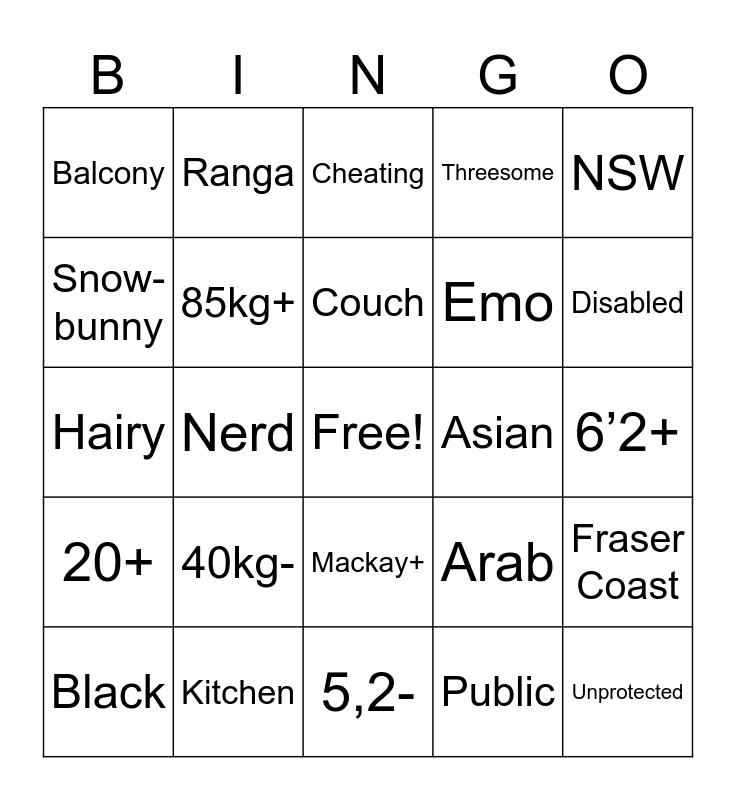 | B | I | N | G | O |
|---|---|---|---|---|
| Balcony | Ranga | Cheating | Threesome | NSW |
| Snow-bunny | 85kg+ | Couch | Emo | Disabled |
| Hairy | Nerd | Free! | Asian | 6'2+ |
| 20+ | 40kg- | Mackay+ | Arab | Fraser Coast |
| Black | Kitchen | 5,2- | Public | Unprotected |